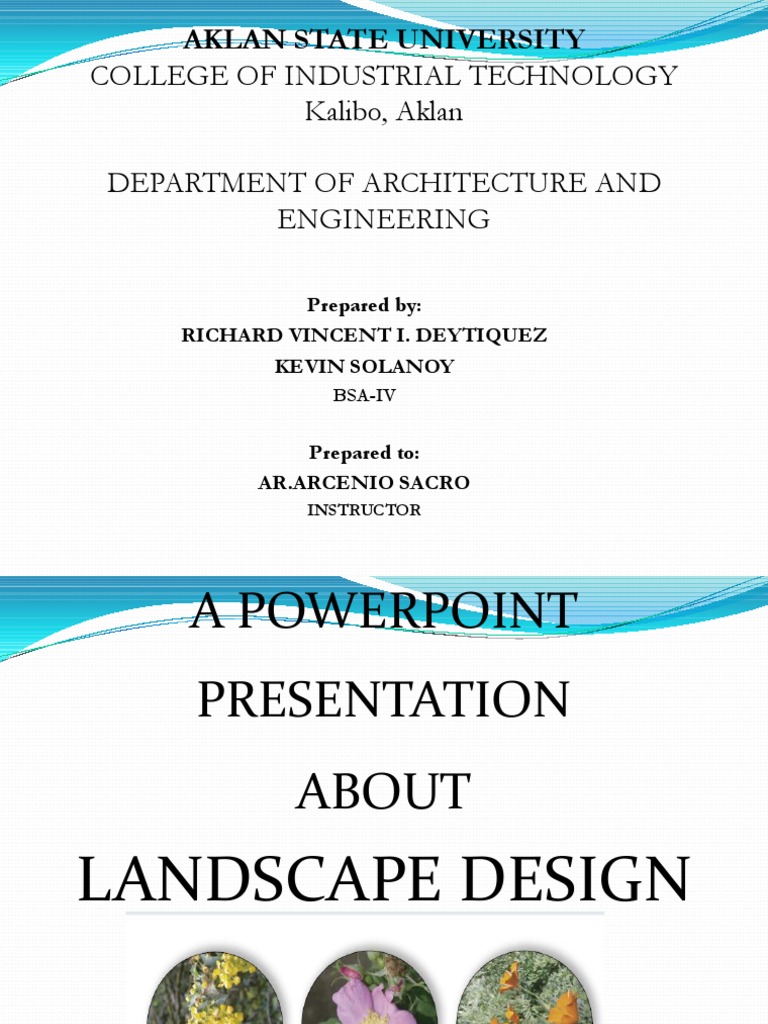 AKLAN STATE UNIVERSITY
COLLEGE OF INDUSTRIAL TECHNOLOGY
Kalibo, Aklan

DEPARTMENT OF ARCHITECTURE AND ENGINEERING

Prepared by:
RICHARD VINCENT I. DEYTIQUEZ
KEVIN SOLANOY
BSA-IV

Prepared to:
AR.ARCENIO SACRO
INSTRUCTOR

A POWERPOINT
PRESENTATION
ABOUT
LANDSCAPE DESIGN